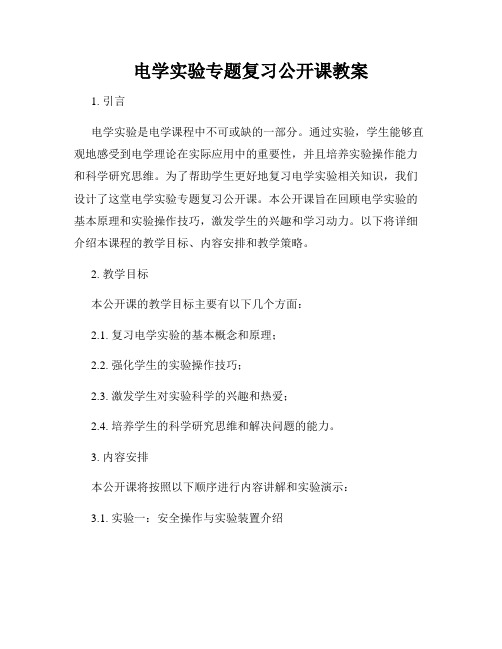 电学实验专题复习公开课教案

1. 引言

电学实验是电学课程中不可或缺的一部分。通过实验，学生能够直观地感受到电学理论在实际应用中的重要性，并且培养实验操作能力和科学研究思维。为了帮助学生更好地复习电学实验相关知识，我们设计了这堂电学实验专题复习公开课。本公开课旨在回顾电学实验的基本原理和实验操作技巧，激发学生的兴趣和学习动力。以下将详细介绍本课程的教学目标、内容安排和教学策略。

2. 教学目标

本公开课的教学目标主要有以下几个方面：

2.1. 复习电学实验的基本概念和原理；

2.2. 强化学生的实验操作技巧；

2.3. 激发学生对实验科学的兴趣和热爱；

2.4. 培养学生的科学研究思维和解决问题的能力。

3. 内容安排

本公开课将按照以下顺序进行内容讲解和实验演示：

3.1. 实验一：安全操作与实验装置介绍